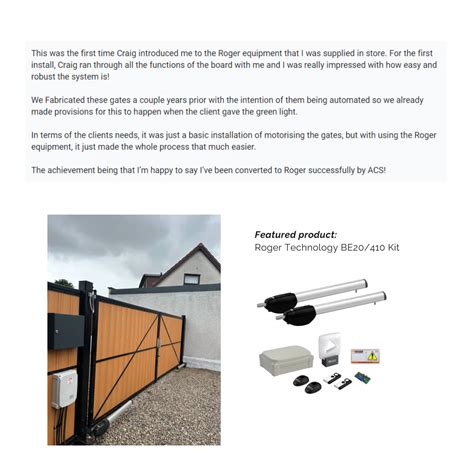 This was the first time Craig introduced me to the Roger equipment that I was supplied in store. For the first install, Craig ran through all the functions of the board with me and I was really impressed with how easy and robust the system is!

We Fabricated these gates a couple years prior with the intention of them being automated so we already made provisions for this to happen when the client gave the green light.

In terms of the clients needs, it was just a basic installation of motorising the gates, but with using the Roger equipment, it just made the whole process that much easier.

The achievement being that I'm happy to say I've been converted to Roger successfully by ACS!

Featured product:
Roger Technology BE20/410 Kit